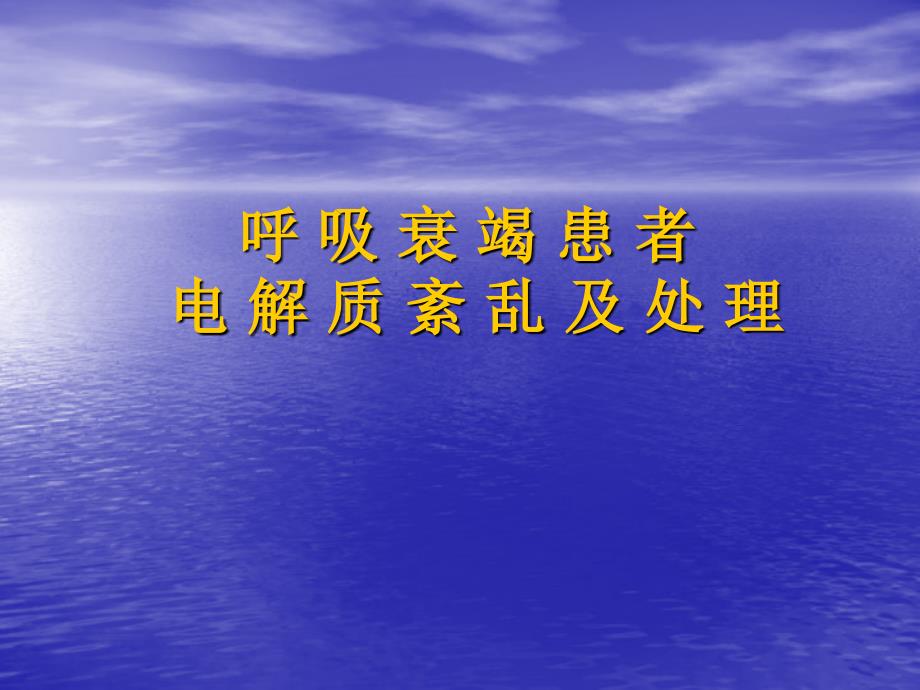 呼 吸 衰 竭 患 者
电 解 质 紊 乱 及 处 理